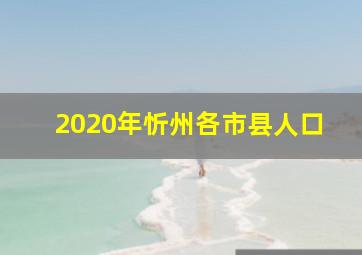 2020年忻州各市县人口